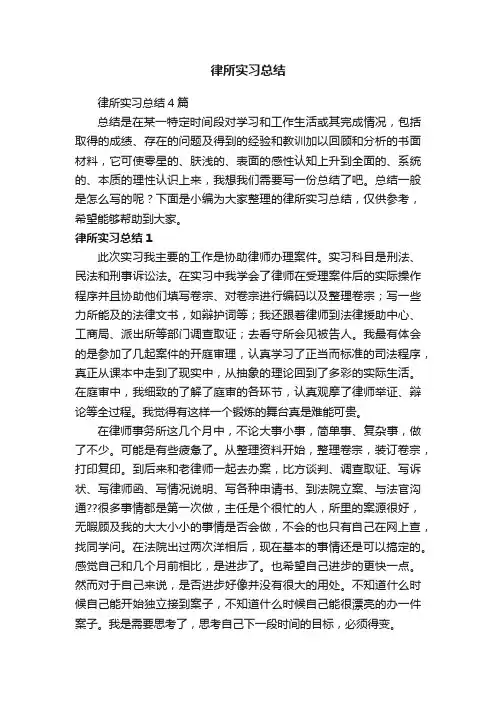 律所实习总结

律所实习总结4篇

总结是在某一特定时间段对学习和工作生活或其完成情况，包括取得的成绩、存在的问题及得到的经验和教训加以回顾和分析的书面材料，它可使零星的、肤浅的、表面的感性认知上升到全面的、系统的、本质的理性认识上来，我想我们需要写一份总结了吧。总结一般是怎么写的呢？下面是小编为大家整理的律所实习总结，仅供参考，希望能够帮助到大家。

律所实习总结1

此次实习我主要的工作是协助律师办理案件。实习科目是刑法、民法和刑事诉讼法。在实习中我学会了律师在受理案件后的实际操作程序并且协助他们填写卷宗、对卷宗进行编码以及整理卷宗；写一些力所能及的法律文书，如辩护词等；我还跟着律师到法律援助中心、工商局、派出所等部门调查取证；去看守所会见被告人。我最有体会的是参加了几起案件的开庭审理，认真学习了正当而标准的司法程序，真正从课本中走到了现实中，从抽象的理论回到了多彩的实际生活。在庭审中，我细致的了解了庭审的各环节，认真观摩了律师举证、辩论等全过程。我觉得有这样一个锻炼的舞台真是难能可贵。

在律师事务所这几个月中，不论大事小事，简单事、复杂事，做了不少。可能是有些疲惫了。从整理资料开始，整理卷宗，装订卷宗，打印复印。到后来和老律师一起去办案，比方谈判、调查取证、写诉状、写律师函、写情况说明、写各种申请书、到法院立案、与法官沟通??很多事情都是第一次做，主任是个很忙的人，所里的案源很好，无暇顾及我的大大小小的事情是否会做，不会的也只有自己在网上查，找同学问。在法院出过两次洋相后，现在基本的事情还是可以搞定的。感觉自己和几个月前相比，是进步了。也希望自己进步的更快一点。然而对于自己来说，是否进步好像并没有很大的用处。不知道什么时候自己能开始独立接到案子，不知道什么时候自己能很漂亮的办一件案子。我是需要思考了，思考自己下一段时间的目标，必须得变。